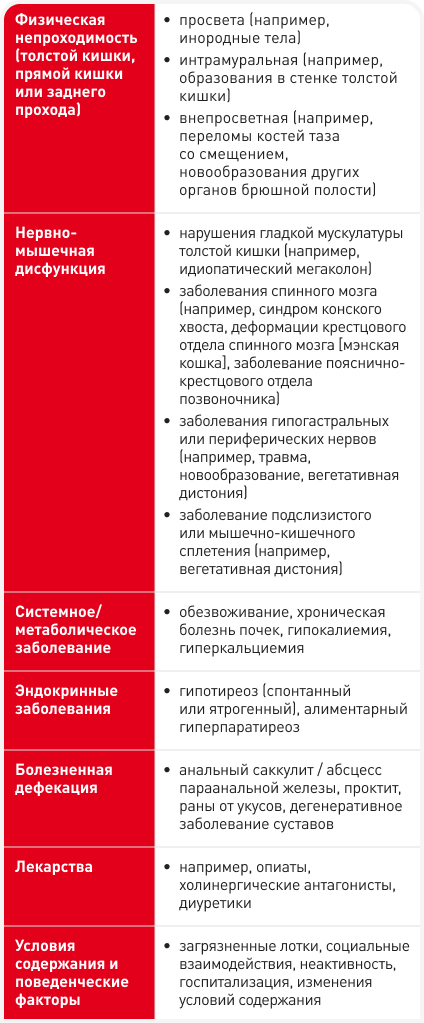 | | |
|---|---|
| Физическая непроходимость (толстой кишки, прямой кишки или заднего прохода) | • просвета (например, инородные тела) • интрамуральная (например, образования в стенке толстой кишки) • внепросветная (например, переломы костей таза со смещением, новообразования других органов брюшной полости) |
| Нервно-мышечная дисфункция | • нарушения гладкой мускулатуры толстой кишки (например, идиопатический мегаколон) • заболевания спинного мозга (например, синдром конского хвоста, деформации крестцового отдела спинного мозга [мэнская кошка], заболевание пояснично-крестцового отдела позвоночника) • заболевания гипогастральных или периферических нервов (например, травма, новообразование, вегетативная дистония) • заболевание подслизистого или мышечно-кишечного сплетения (например, вегетативная дистония) |
| Системное/ метаболическое заболевание | • обезвоживание, хроническая болезнь почек, гипокалиемия, гиперкальциемия |
| Эндокринные заболевания | • гипотиреоз (спонтанный или ятрогенный), алиментарный гиперпаратиреоз |
| Болезненная дефекация | • анальный саккулит / абсцесс параанальной железы, проктит, раны от укусов, дегенеративное заболевание суставов |
| Лекарства | • например, опиаты, холинергические антагонисты, диуретики |
| Условия содержания и поведенческие факторы | • загрязненные лотки, социальные взаимодействия, неактивность, госпитализация, изменения условий содержания |